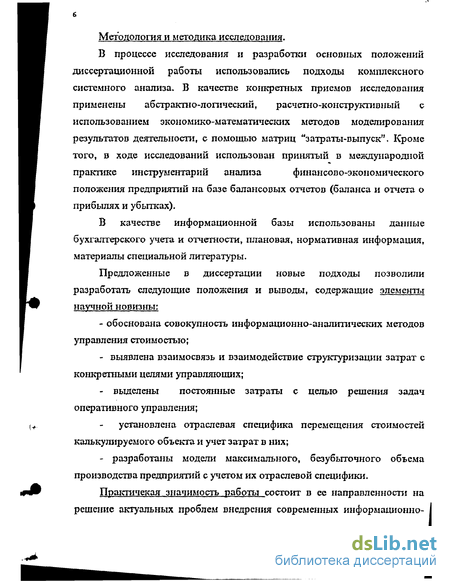 6

Методология и методика исследования.

В процессе исследования и разработки основных положений диссертационной работы использовались подходы комплексного системного анализа. В качестве конкретных приемов исследования применены абстрактно-логический, расчетно-конструктивный с использованием экономико-математических методов моделирования результатов деятельности, с помощью матриц "затраты-выпуск". Кроме того, в ходе исследований использован принятый в международной практике инструментарий анализа финансово-экономического положения предприятий на базе балансовых отчетов (баланса и отчета о прибылях и убытках).

В качестве информационной базы использованы данные бухгалтерского учета и отчетности, плановая, нормативная информация, материалы специальной литературы.

Предложенные в диссертации новые подходы позволили разработать следующие положения и выводы, содержащие элементы научной новизны:

- обоснована совокупность информационно-аналитических методов управления стоимостью;

- выявлена взаимосвязь и взаимодействие структуризации затрат с конкретными целями управляющих;

- выделены постоянные затраты с целью решения задач оперативного управления;

- установлена отраслевая специфика перемещения стоимостей калькулируемого объекта и учет затрат в них;

- разработаны модели максимального, безубыточного объема производства предприятий с учетом их отраслевой специфики.

Практичекая значимость работы состоит в ее направленности на решение актуальных проблем внедрения современных информационно-

dsLib.net
библиотека диссертаций